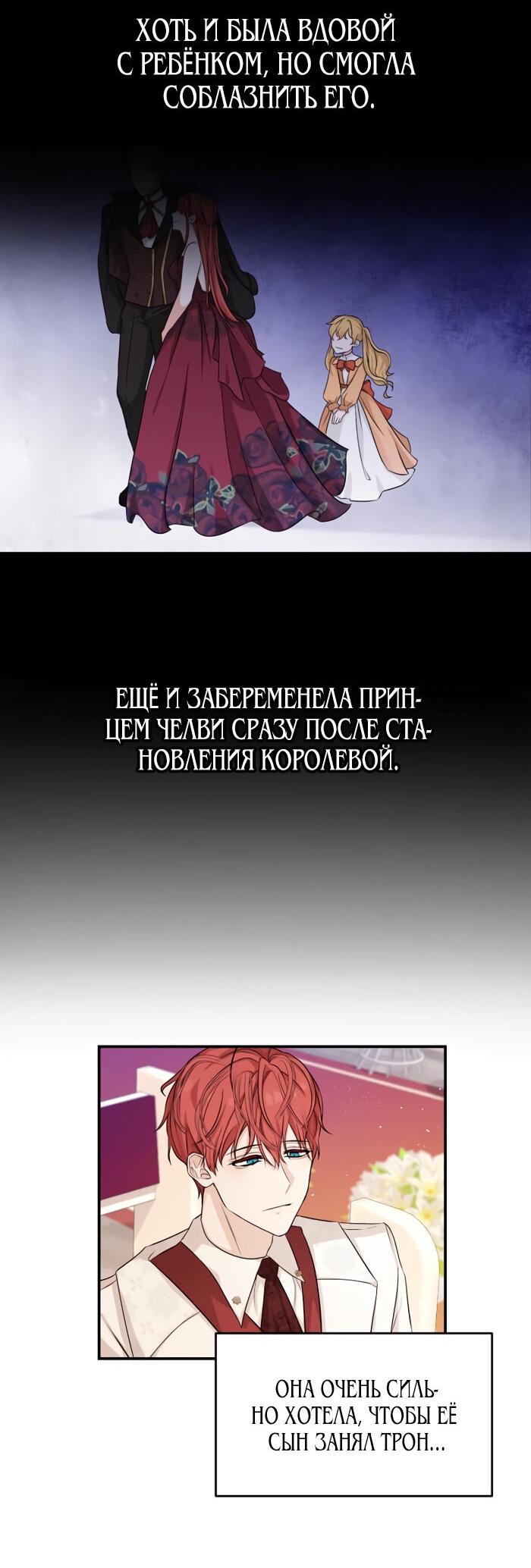 ХОТЬ И БЫЛА ВДОВОЙ С РЕБЁНКОМ, НО СМОГЛА СОБЛАЗНИТЬ ЕГО.

ЕЩЁ И ЗАБЕРЕМЕНЕЛА ПРИНЦЕМ ЧЕЛВИ СРАЗУ ПОСЛЕ СТАНОВЛЕНИЯ КОРОЛЕВОЙ.

ОНА ОЧЕНЬ СИЛЬНО ХОТЕЛА, ЧТОБЫ ЕЁ СЫН ЗАНЯЛ ТРОН...